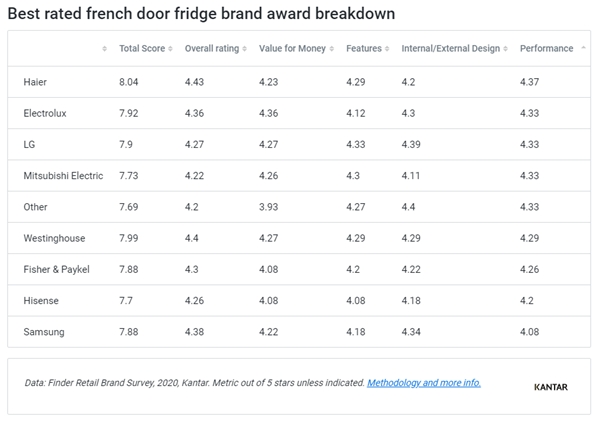 Best rated french door fridge brand award breakdown

| | Total Score | Overall rating | Value for Money | Features | Internal/External Design | Performance |
|---|---|---|---|---|---|---|
| Haier | 8.04 | 4.43 | 4.23 | 4.29 | 4.2 | 4.37 |
| Electrolux | 7.92 | 4.36 | 4.36 | 4.12 | 4.3 | 4.33 |
| LG | 7.9 | 4.27 | 4.27 | 4.33 | 4.39 | 4.33 |
| Mitsubishi Electric | 7.73 | 4.22 | 4.26 | 4.3 | 4.11 | 4.33 |
| Other | 7.69 | 4.2 | 3.93 | 4.27 | 4.4 | 4.33 |
| Westinghouse | 7.99 | 4.4 | 4.27 | 4.29 | 4.29 | 4.29 |
| Fisher & Paykel | 7.88 | 4.3 | 4.08 | 4.2 | 4.22 | 4.26 |
| Hisense | 7.7 | 4.26 | 4.08 | 4.08 | 4.18 | 4.2 |
| Samsung | 7.88 | 4.38 | 4.22 | 4.18 | 4.34 | 4.08 |

Data: Finder Retail Brand Survey, 2020, Kantar. Metric out of 5 stars unless indicated. Methodology and more info.

KANTAR